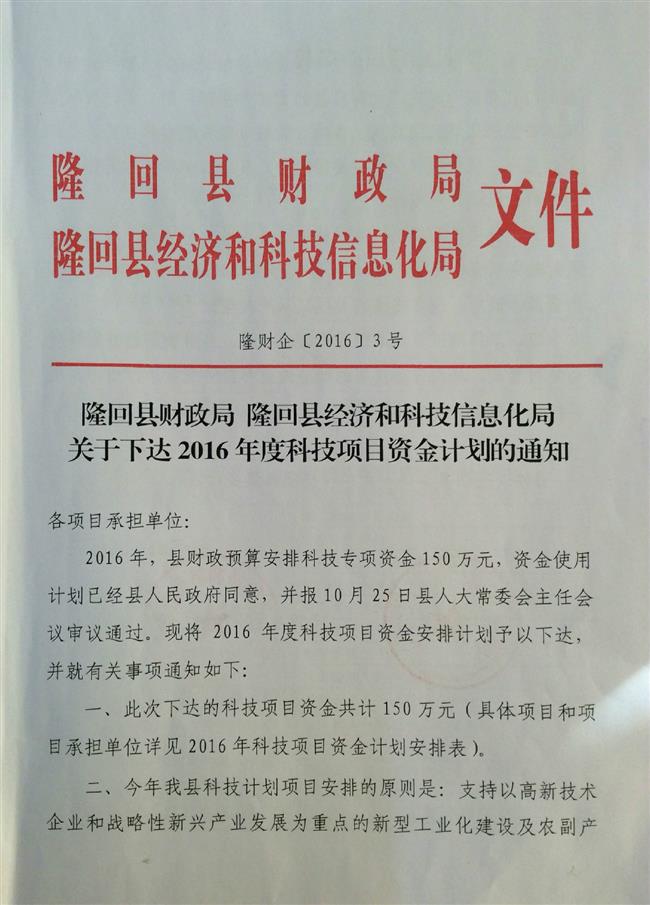 隆回县财政局
隆回县经济和科技信息化局
文件

隆财企〔2016〕3号

隆回县财政局 隆回县经济和科技信息化局
关于下达2016年度科技项目资金计划的通知

各项目承担单位:

2016年,县财政预算安排科技专项资金150万元,资金使用计划已经县人民政府同意,并报10月25日县人大常委会主任会议审议通过。现将2016年度科技项目资金安排计划予以下达,并就有关事项通知如下:

一、此次下达的科技项目资金共计150万元(具体项目和项目承担单位详见2016年科技项目资金计划安排表)。

二、今年我县科技计划项目安排的原则是:支持以高新技术企业和战略性新兴产业发展为重点的新型工业化建设及农副产